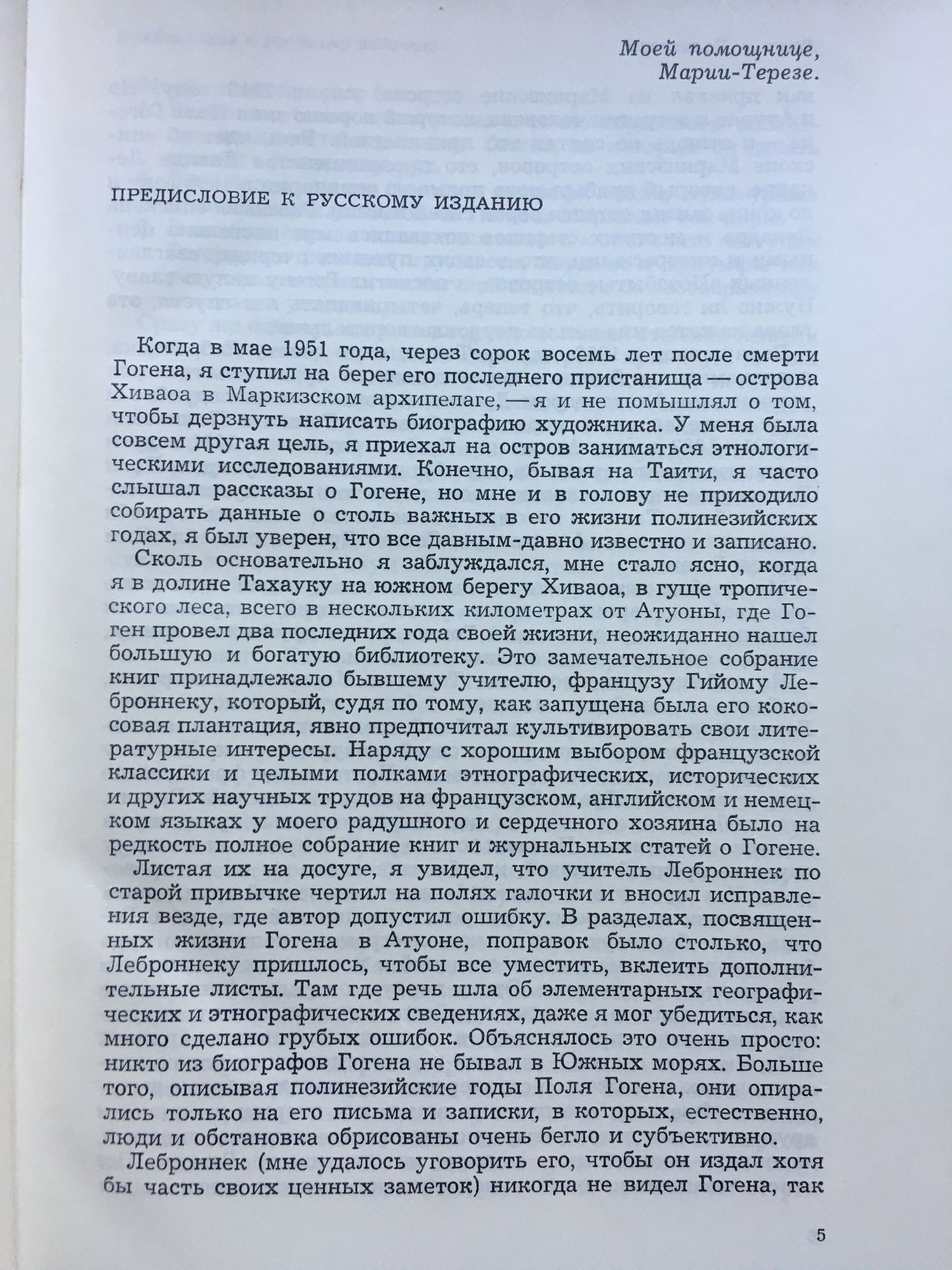 Моей помощнице,
Марии-Терезе.

ПРЕДИСЛОВИЕ К РУССКОМУ ИЗДАНИЮ

Когда в мае 1951 года, через сорок восемь лет после смерти Гогена, я ступил на берег его последнего пристанища — острова Хиваоа в Маркизском архипелаге, — я и не помышлял о том, чтобы дерзнуть написать биографию художника. У меня была совсем другая цель, я приехал на остров заниматься этнологическими исследованиями. Конечно, бывая на Таити, я часто слышал рассказы о Гогене, но мне и в голову не приходило собирать данные о столь важных в его жизни полинезийских годах, я был уверен, что все давным-давно известно и записано.

Сколь основательно я заблуждался, мне стало ясно, когда я в долине Тахауку на южном берегу Хиваоа, в гуще тропического леса, всего в нескольких километрах от Атуоны, где Гоген провел два последних года своей жизни, неожиданно нашел большую и богатую библиотеку. Это замечательное собрание книг принадлежало бывшему учителю, французу Гийому Леброннеку, который, судя по тому, как запущена была его кокосовая плантация, явно предпочитал культивировать свои литературные интересы. Наряду с хорошим выбором французской классики и целыми полками этнографических, исторических и других научных трудов на французском, английском и немецком языках у моего радушного и сердечного хозяина было на редкость полное собрание книг и журнальных статей о Гогене.

Листая их на досуге, я увидел, что учитель Леброннек по старой привычке чертил на полях галочки и вносил исправления везде, где автор допустил ошибку. В разделах, посвященных жизни Гогена в Атуоне, поправок было столько, что Леброннеку пришлось, чтобы все уместить, вклеить дополнительные листы. Там где речь шла об элементарных географических и этнографических сведениях, даже я мог убедиться, как много сделано грубых ошибок. Объяснялось это очень просто: никто из биографов Гогена не бывал в Южных морях. Больше того, описывая полинезийские годы Поля Гогена, они опирались только на его письма и записки, в которых, естественно, люди и обстановка обрисованы очень бегло и субъективно.

Леброннек (мне удалось уговорить его, чтобы он издал хотя бы часть своих ценных заметок) никогда не видел Гогена, так

5